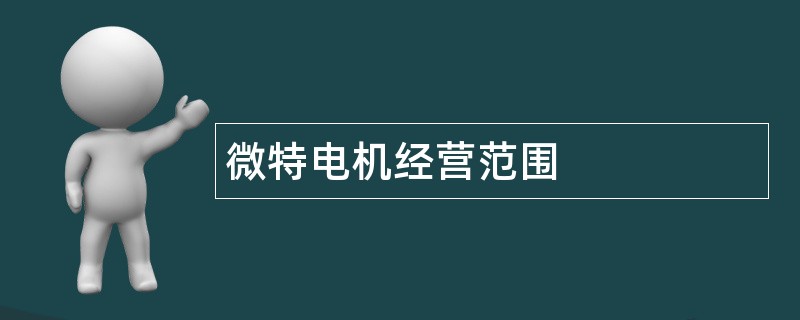 微特电机经营范围